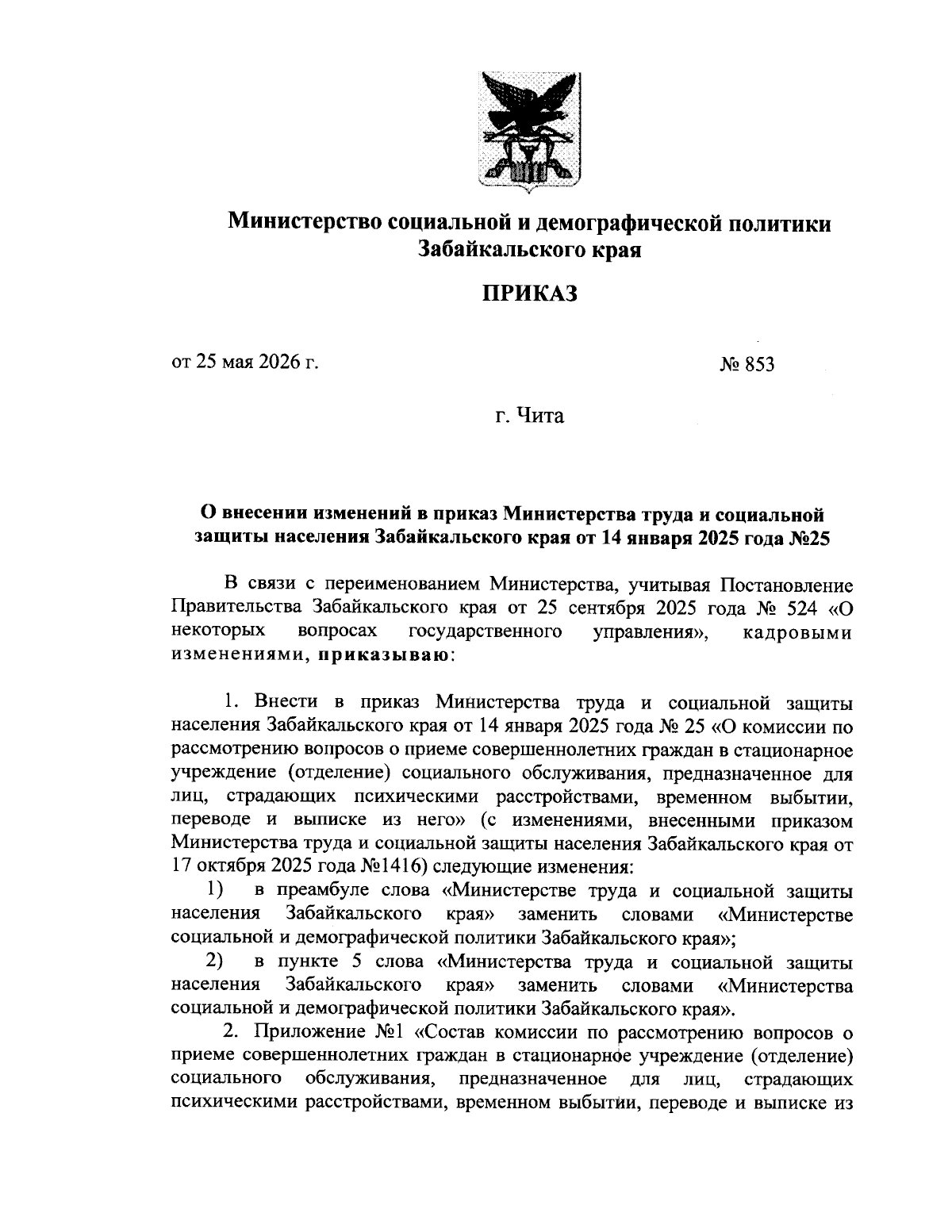 Министерство социальной и демографической политики Забайкальского края

ПРИКАЗ

от 25 мая 2026 г.

№ 853

г. Чита

О внесении изменений в приказ Министерства труда и социальной защиты населения Забайкальского края от 14 января 2025 года №25

В связи с переименованием Министерства, учитывая Постановление Правительства Забайкальского края от 25 сентября 2025 года № 524 «О некоторых вопросах государственного управления», кадровыми изменениями, приказываю:

1. Внести в приказ Министерства труда и социальной защиты населения Забайкальского края от 14 января 2025 года № 25 «О комиссии по рассмотрению вопросов о приеме совершеннолетних граждан в стационарное учреждение (отделение) социального обслуживания, предназначенное для лиц, страдающих психическими расстройствами, временном выбытии, переводе и выписке из него» (с изменениями, внесенными приказом Министерства труда и социальной защиты населения Забайкальского края от 17 октября 2025 года №1416) следующие изменения:

1) в преамбуле слова «Министерстве труда и социальной защиты населения Забайкальского края» заменить словами «Министерстве социальной и демографической политики Забайкальского края»;

2) в пункте 5 слова «Министерства труда и социальной защиты населения Забайкальского края» заменить словами «Министерства социальной и демографической политики Забайкальского края».

2. Приложение №1 «Состав комиссии по рассмотрению вопросов о приеме совершеннолетних граждан в стационарное учреждение (отделение) социального обслуживания, предназначенное для лиц, страдающих психическими расстройствами, временном выбытии, переводе и выписке из